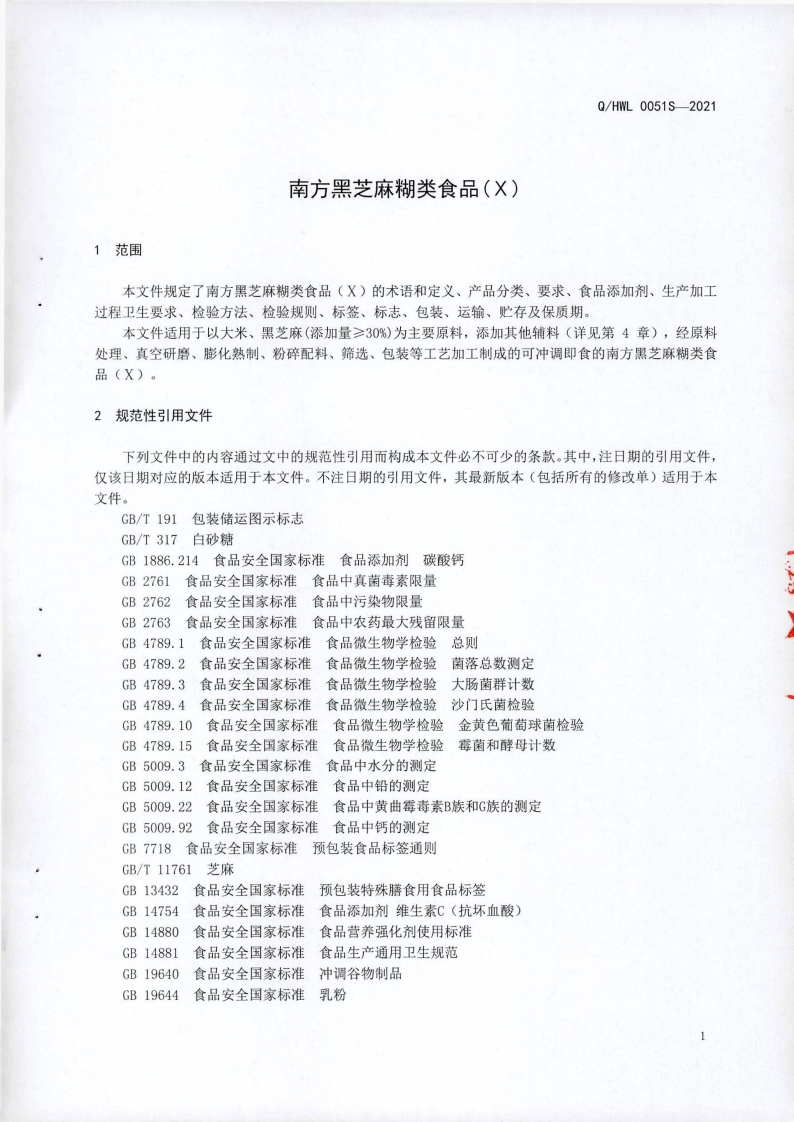 Q/HWL 0051S—2021

南方黑芝麻糊类食品（X）

1 范围

本文件规定了南方黑芝麻糊类食品（X）的术语和定义、产品分类、要求、食品添加剂、生产加工过程卫生要求、检验方法、检验规则、标签、标志、包装、运输、贮存及保质期。

本文件适用于以大米、黑芝麻(添加量≥30%)为主要原料，添加其他辅料（详见第 4 章），经原料处理、真空研磨、膨化熟制、粉碎配料、筛选、包装等工艺加工制成的可冲调即食的南方黑芝麻糊类食品（X）。

2 规范性引用文件

下列文件中的内容通过文中的规范性引用而构成本文件必不可少的条款。其中，注日期的引用文件，仅该日期对应的版本适用于本文件。不注日期的引用文件，其最新版本（包括所有的修改单）适用于本文件。

GB/T 191 包装储运图示标志
GB/T 317 白砂糖
GB 1886.214 食品安全国家标准 食品添加剂 碳酸钙
GB 2761 食品安全国家标准 食品中真菌毒素限量
GB 2762 食品安全国家标准 食品中污染物限量
GB 2763 食品安全国家标准 食品中农药最大残留限量
GB 4789.1 食品安全国家标准 食品微生物学检验 总则
GB 4789.2 食品安全国家标准 食品微生物学检验 菌落总数测定
GB 4789.3 食品安全国家标准 食品微生物学检验 大肠菌群计数
GB 4789.4 食品安全国家标准 食品微生物学检验 沙门氏菌检验
GB 4789.10 食品安全国家标准 食品微生物学检验 金黄色葡萄球菌检验
GB 4789.15 食品安全国家标准 食品微生物学检验 霉菌和酵母计数
GB 5009.3 食品安全国家标准 食品中水分的测定
GB 5009.12 食品安全国家标准 食品中铅的测定
GB 5009.22 食品安全国家标准 食品中黄曲霉毒素B族和G族的测定
GB 5009.92 食品安全国家标准 食品中钙的测定
GB 7718 食品安全国家标准 预包装食品标签通则
GB/T 11761 芝麻
GB 13432 食品安全国家标准 预包装特殊膳食用食品标签
GB 14754 食品安全国家标准 食品添加剂 维生素C（抗坏血酸）
GB 14880 食品安全国家标准 食品营养强化剂使用标准
GB 14881 食品安全国家标准 食品生产通用卫生规范
GB 19640 食品安全国家标准 冲调谷物制品
GB 19644 食品安全国家标准 乳粉

1